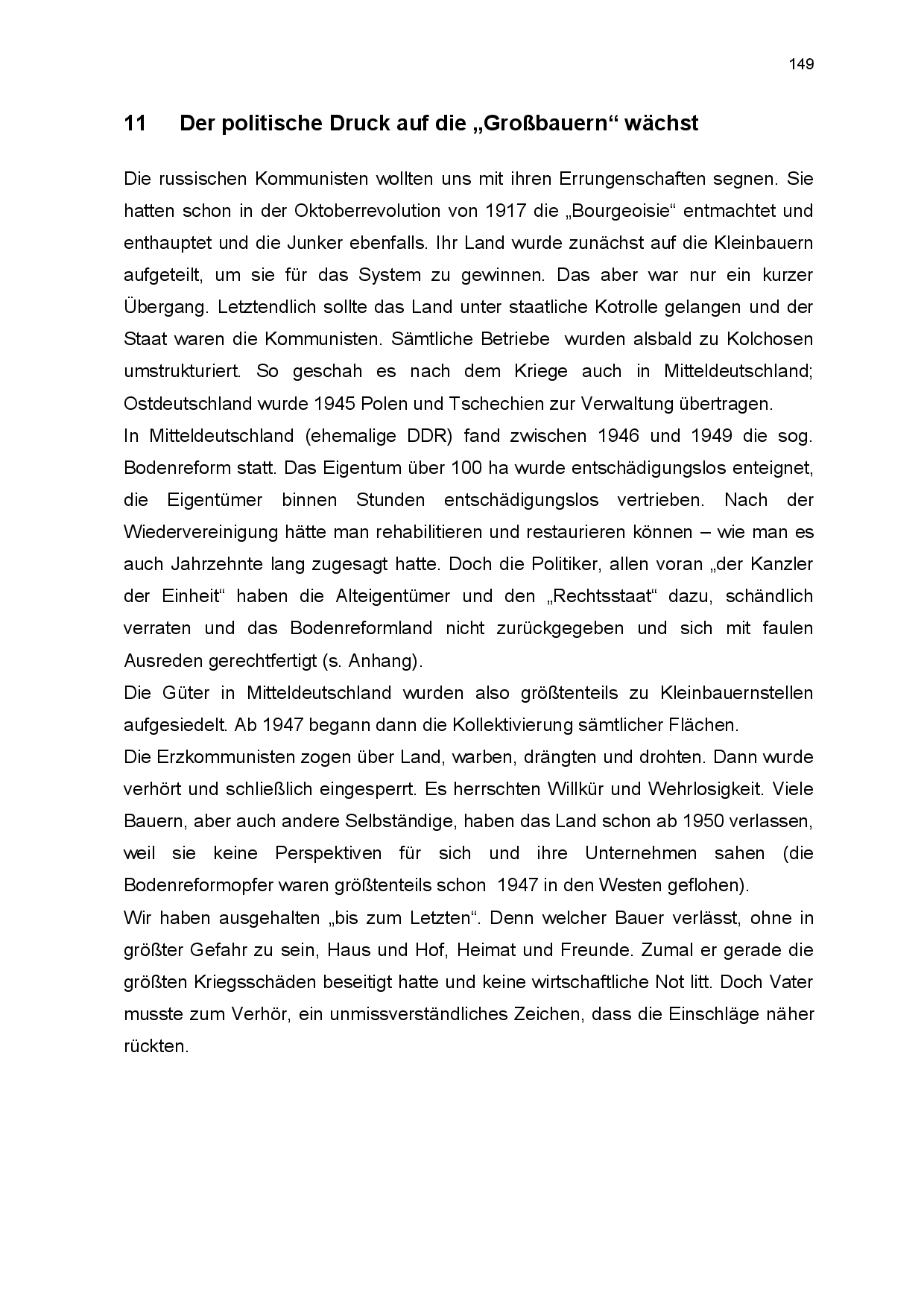 149

11 Der politische Druck auf die „Großbauern“ wächst

Die russischen Kommunisten wollten uns mit ihren Errungenschaften segnen. Sie hatten schon in der Oktoberrevolution von 1917 die „Bourgeoisie“ entmachtet und enthauptet und die Junker ebenfalls. Ihr Land wurde zunächst auf die Kleinbauern aufgeteilt, um sie für das System zu gewinnen. Das aber war nur ein kurzer Übergang. Letztendlich sollte das Land unter staatliche Kotrolle gelangen und der Staat waren die Kommunisten. Sämtliche Betriebe wurden alsbald zu Kolchosen umstrukturiert. So geschah es nach dem Kriege auch in Mitteldeutschland; Ostdeutschland wurde 1945 Polen und Tschechien zur Verwaltung übertragen.
In Mitteldeutschland (ehemalige DDR) fand zwischen 1946 und 1949 die sog. Bodenreform statt. Das Eigentum über 100 ha wurde entschädigungslos enteignet, die Eigentümer binnen Stunden entschädigungslos vertrieben. Nach der Wiedervereinigung hätte man rehabilitieren und restaurieren können – wie man es auch Jahrzehnte lang zugesagt hatte. Doch die Politiker, allen voran „der Kanzler der Einheit“ haben die Alteigentümer und den „Rechtsstaat“ dazu, schändlich verraten und das Bodenreformland nicht zurückgegeben und sich mit faulen Ausreden gerechtfertigt (s. Anhang).
Die Güter in Mitteldeutschland wurden also größtenteils zu Kleinbauernstellen aufgesiedelt. Ab 1947 begann dann die Kollektivierung sämtlicher Flächen.
Die Erzkommunisten zogen über Land, warben, drängten und drohten. Dann wurde verhört und schließlich eingesperrt. Es herrschten Willkür und Wehrlosigkeit. Viele Bauern, aber auch andere Selbständige, haben das Land schon ab 1950 verlassen, weil sie keine Perspektiven für sich und ihre Unternehmen sahen (die Bodenreformopfer waren größtenteils schon 1947 in den Westen geflohen).
Wir haben ausgehalten „bis zum Letzten“. Denn welcher Bauer verlässt, ohne in größter Gefahr zu sein, Haus und Hof, Heimat und Freunde. Zumal er gerade die größten Kriegsschäden beseitigt hatte und keine wirtschaftliche Not litt. Doch Vater musste zum Verhör, ein unmissverständliches Zeichen, dass die Einschläge näher rückten.